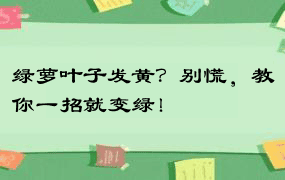 绿萝叶子发黄？别慌，教你一招就变绿！